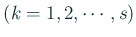 $(k = 1, 2, \cdots, s)$